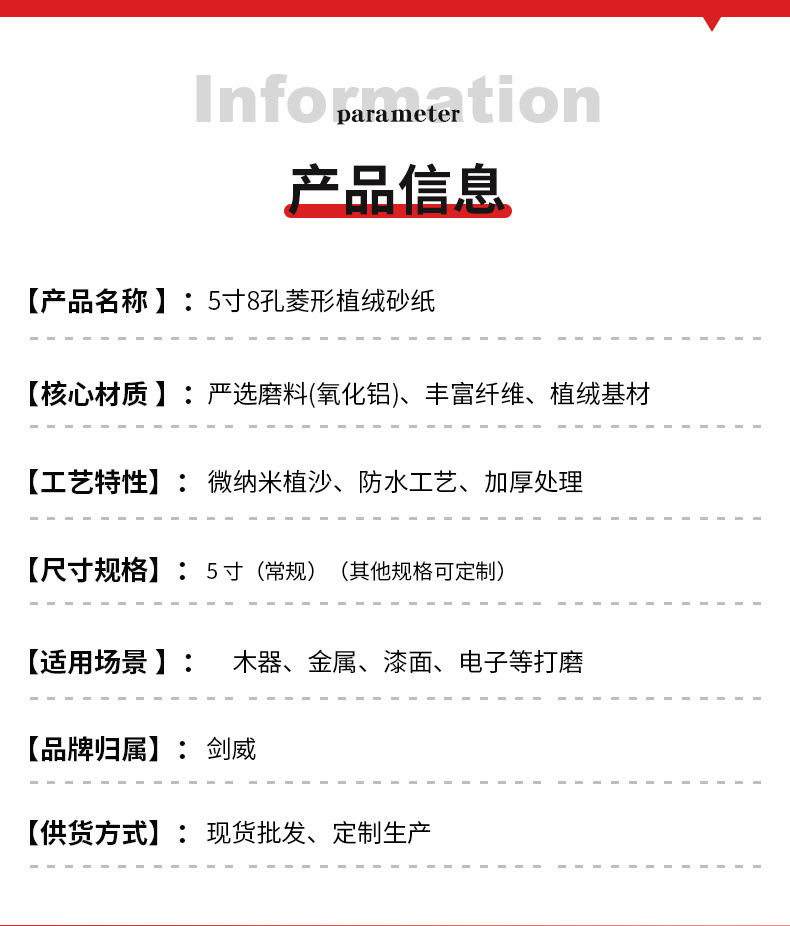 Information
parameter

产品信息

【产品名称】：5寸8孔菱形植绒砂纸

【核心材质】：严选磨料(氧化铝)、丰富纤维、植绒基材

【工艺特性】：微纳米植沙、防水工艺、加厚处理

【尺寸规格】：5寸（常规）（其他规格可定制）

【适用场景】：木器、金属、漆面、电子等打磨

【品牌归属】：剑威

【供货方式】：现货批发、定制生产